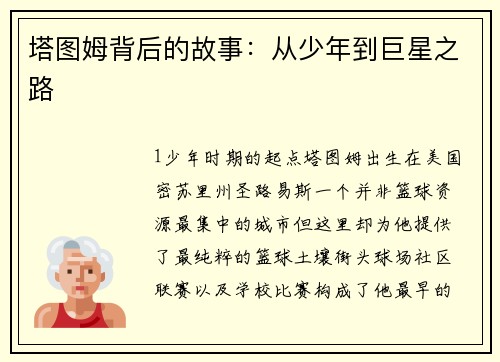 塔图姆背后的故事：从少年到巨星之路

1少年时期的起点塔图姆出生在美国密苏里州圣路易斯一个并非篮球资源最集中的城市但这里却为他提供了最纯粹的篮球土壤街头球场社区联赛以及学校比赛构成了他最早的